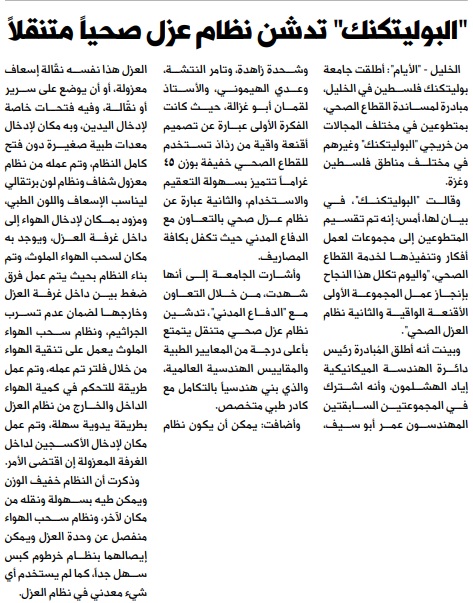 "البوليتكنك" تدشن نظام عزل صحياً متنقلاً

الخليل - "الأيام": أطلقت جامعة بوليتكنك فلسطين في الخليل، مبادرة لمساندة القطاع الصحي، بمتطوعين في مختلف المجالات من خريجي "البوليتكنك" وغيرهم في مختلف مناطق فلسطين وغزة.

وقالت "البوليتكنك"، في بيان لها، أمس: إنه تم تقسيم المتطوعين إلى مجموعات لعمل أفكار وتنفيذها لخدمة القطاع الصحي، "واليوم تكلل هذا النجاح بإنجاز عمل المجموعة الأولى الأقنعة الواقية والثانية نظام العزل الصحي".

وبينت أنه أطلق المبادرة رئيس دائرة الهندسة الميكانيكية إياد الهشلمون، وأنه اشترك في المجموعتين السابقتين المهندسون عمر أبو سيف، وشحدة زاهدة، وتامر النتشة، وعدي الهيموني، والأستاذ لقمان أبو غزالة، حيث كانت الفكرة الأولى عبارة عن تصميم أقنعة واقية من رذاذ تستخدم للقطاع الصحي خفيفة بوزن ٤٥ غراماً تتميز بسهولة التعقيم والاستخدام، والثانية عبارة عن نظام عزل صحي بالتعاون مع الدفاع المدني حيث تكفل بكافة المصاريف.

وأشارت الجامعة إلى أنها شهدت، من خلال التعاون مع "الدفاع المدني"، تدشين نظام عزل صحي متنقل يتمتع بأعلى درجة من المعايير الطبية والمقاييس الهندسية العالمية، والذي بني هندسياً بالتكامل مع كادر طبي متخصص.

وأضافت: يمكن أن يكون نظام العزل هذا نفسه نقّالة إسعاف معزولة، أو أن يوضع على سرير أو نقّالة، وفيه فتحات خاصة لإدخال اليدين، وبه مكان لإدخال معدات طبية صغيرة دون فتح كامل النظام، وتم عمله من نظام معزول شفاف ونظام لون برتقالي ليناسب الإسعاف واللون الطبي، ومزود بمكان لإدخال الهواء إلى داخل غرفة العزل، ويوجد به مكان لسحب الهواء الملوث، وتم بناء النظام بحيث يتم عمل فرق ضغط بين داخل غرفة العزل وخارجها لضمان عدم تسرب الجراثيم، ونظام سحب الهواء الملوث يعمل على تنقية الهواء من خلال فلتر تم عمله، وتم عمل طريقة للتحكم في كمية الهواء الداخل والخارج من نظام العزل بطريقة يدوية سهلة، وتم عمل مكان لإدخال الأكسجين لداخل الغرفة المعزولة إن اقتضى الأمر.

وذكرت أن النظام خفيف الوزن ويمكن طيه بسهولة ونقله من مكان لآخر، ونظام سحب الهواء منفصل عن وحدة العزل ويمكن إيصالهما بنظام خرطوم كبس سهل جداً، كما لم يستخدم أي شيء معدني في نظام العزل.